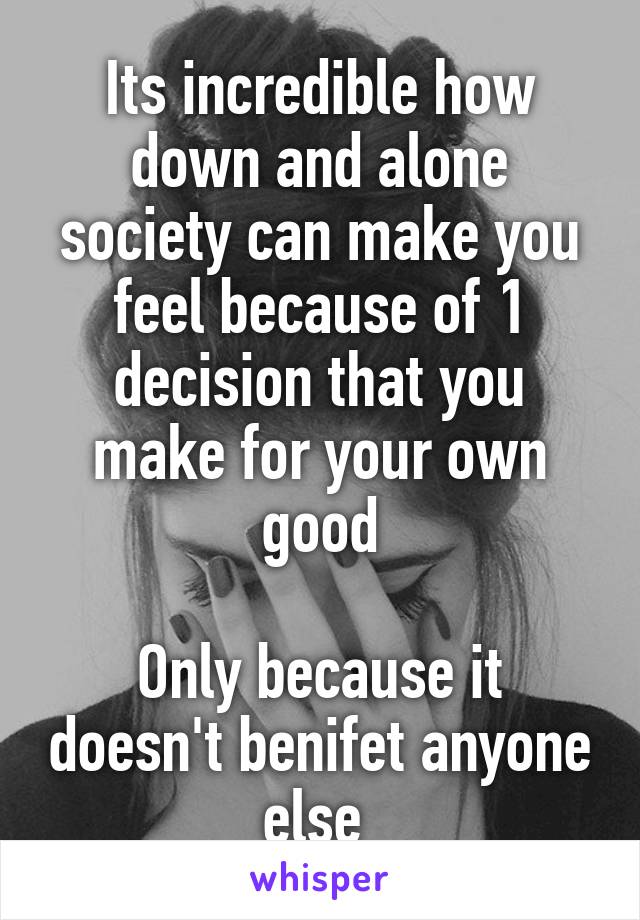 Its incredible how down and alone society can make you feel because of 1 decision that you make for your own good

Only because it doesn't benifet anyone else

whisper